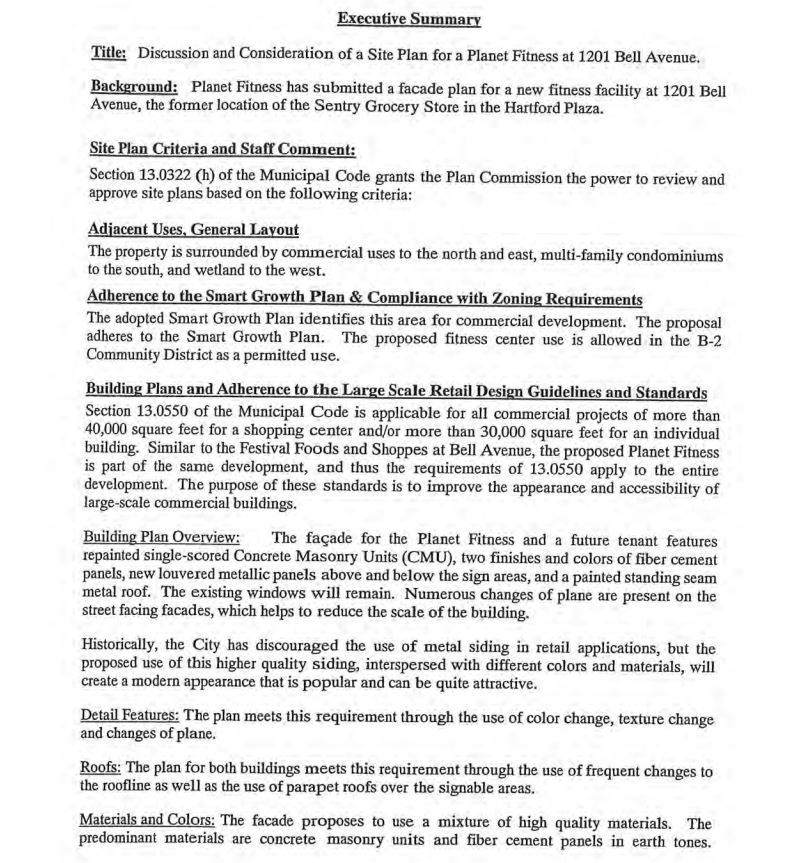 Executive Summary

Title: Discussion and Consideration of a Site Plan for a Planet Fitness at 1201 Bell Avenue.

Background: Planet Fitness has submitted a facade plan for a new fitness facility at 1201 Bell Avenue, the former location of the Sentry Grocery Store in the Hartford Plaza.

Site Plan Criteria and Staff Comment:

Section 13.0322 (h) of the Municipal Code grants the Plan Commission the power to review and approve site plans based on the following criteria:

Adjacent Uses, General Layout

The property is surrounded by commercial uses to the north and east, multi-family condominiums to the south, and wetland to the west.

Adherence to the Smart Growth Plan & Compliance with Zoning Requirements

The adopted Smart Growth Plan identifies this area for commercial development. The proposal adheres to the Smart Growth Plan. The proposed fitness center use is allowed in the B-2 Community District as a permitted use.

Building Plans and Adherence to the Large Scale Retail Design Guidelines and Standards

Section 13.0550 of the Municipal Code is applicable for all commercial projects of more than 40,000 square feet for a shopping center and/or more than 30,000 square feet for an individual building. Similar to the Festival Foods and Shoppes at Bell Avenue, the proposed Planet Fitness is part of the same development, and thus the requirements of 13.0550 apply to the entire development. The purpose of these standards is to improve the appearance and accessibility of large-scale commercial buildings.

Building Plan Overview: The façade for the Planet Fitness and a future tenant features repainted single-scored Concrete Masonry Units (CMU), two finishes and colors of fiber cement panels, new louvered metallic panels above and below the sign areas, and a painted standing seam metal roof. The existing windows will remain. Numerous changes of plane are present on the street facing facades, which helps to reduce the scale of the building.

Historically, the City has discouraged the use of metal siding in retail applications, but the proposed use of this higher quality siding, interspersed with different colors and materials, will create a modern appearance that is popular and can be quite attractive.

Detail Features: The plan meets this requirement through the use of color change, texture change and changes of plane.

Roofs: The plan for both buildings meets this requirement through the use of frequent changes to the roofline as well as the use of parapet roofs over the signable areas.

Materials and Colors: The facade proposes to use a mixture of high quality materials. The predominant materials are concrete masonry units and fiber cement panels in earth tones.